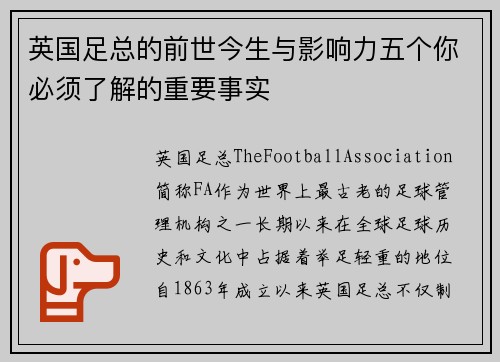 英国足总的前世今生与影响力五个你必须了解的重要事实

英国足总TheFootballAssociation简称FA作为世界上最古老的足球管理机构之一长期以来在全球足球历史和文化中占据着举足轻重的地位自1863年成立以来英国足总不仅制